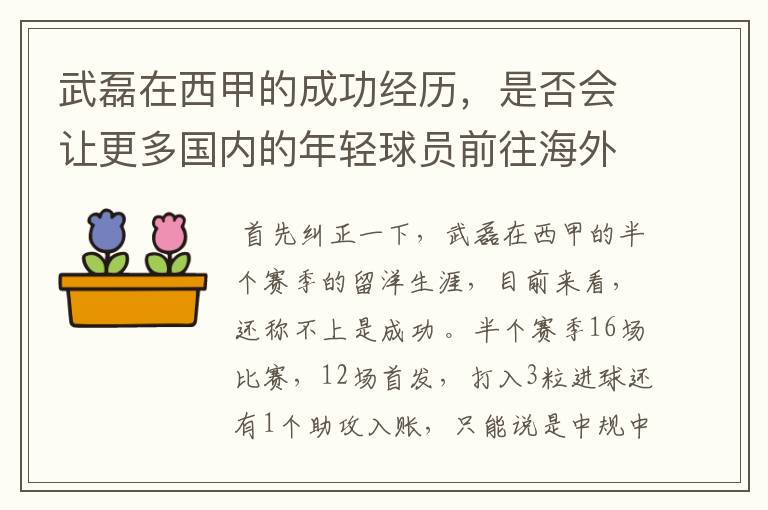 武磊在西甲的成功经历，是否会让更多国内的年轻球员前往海外

首先纠正一下，武磊在西甲的半个赛季的留洋生涯，目前来看，还称不上是成功。半个赛季16场比赛，12场首发，打入3粒进球还有1个助攻入账，只能说是中规中